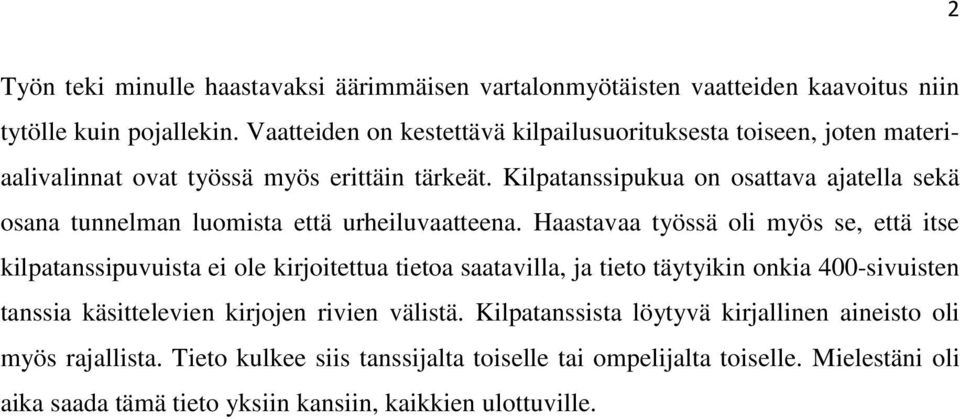 2

Työn teki minulle haastavaksi äärimmäisen vartalonmyötäisten vaatteiden kaavoitus niin tytölle kuin pojallekin. Vaatteiden on kestettävä kilpailusuorituksesta toiseen, joten materiaalivalinnat ovat työssä myös erittäin tärkeät. Kilpatanssipukua on osattava ajatella sekä osana tunnelman luomista että urheiluvaatteena. Haastavaa työssä oli myös se, että itse kilpatanssipuvuista ei ole kirjoitettua tietoa saatavilla, ja tieto täytyikin onkia 400-sivuisten tanssia käsittelevien kirjojen rivien välistä. Kilpatanssista löytyvä kirjallinen aineisto oli myös rajallista. Tieto kulkee siis tanssijalta toiselle tai ompelijalta toiselle. Mielestäni oli aika saada tämä tieto yksiin kansiin, kaikkien ulottuville.